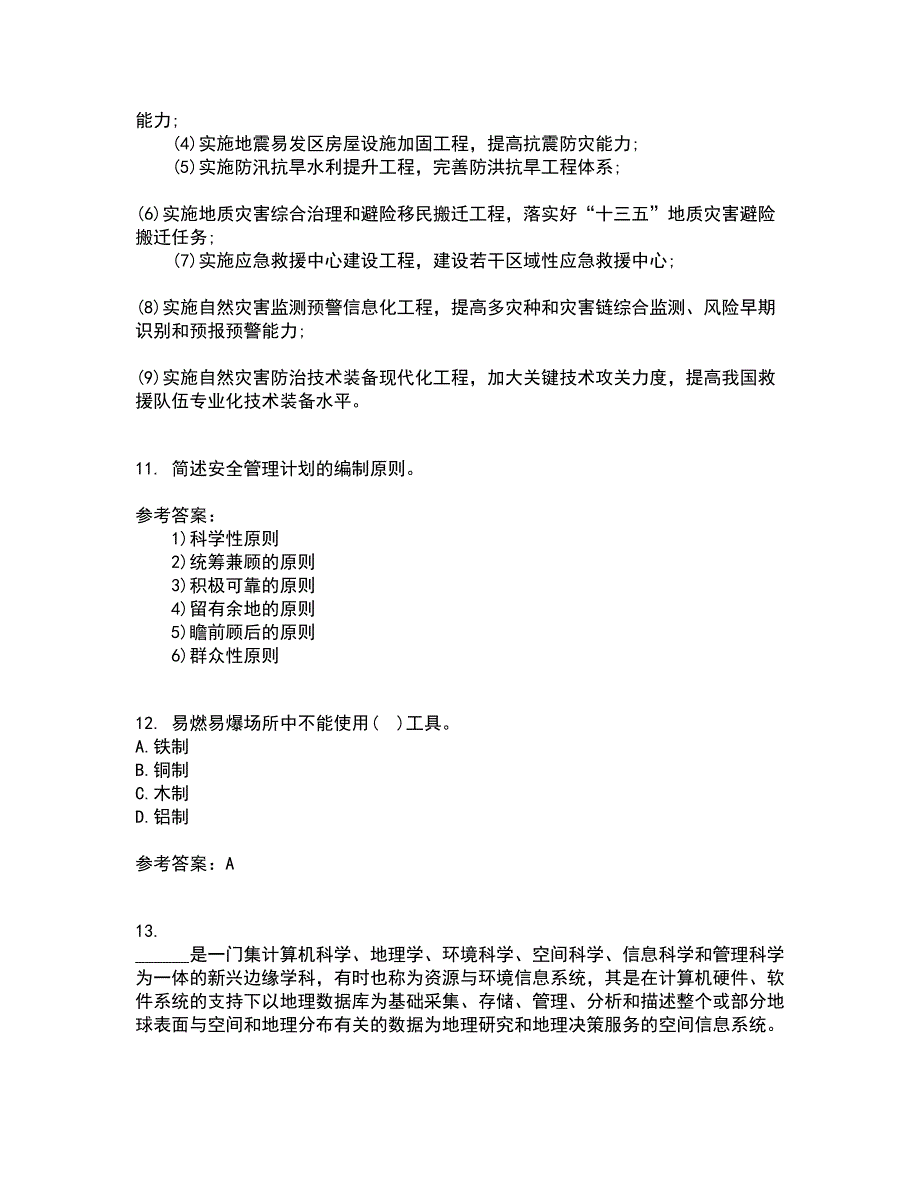 能力;
(4)实施地震易发区房屋设施加固工程，提高抗震防灾能力;
(5)实施防汛抗旱水利提升工程，完善防洪抗旱工程体系;

(6)实施地质灾害综合治理和避险移民搬迁工程，落实好“十三五”地质灾害避险搬迁任务;
(7)实施应急救援中心建设工程，建设若干区域性应急救援中心;

(8)实施自然灾害监测预警信息化工程，提高多灾种和灾害链综合监测、风险早期识别和预报预警能力;

(9)实施自然灾害防治技术装备现代化工程，加大关键技术攻关力度，提高我国救援队伍专业化技术装备水平。

11. 简述安全管理计划的编制原则。

参考答案：
1)科学性原则
2)统筹兼顾的原则
3)积极可靠的原则
4)留有余地的原则
5)瞻前顾后的原则
6)群众性原则

12. 易燃易爆场所中不能使用( )工具。
A.铁制
B.铜制
C.木制
D.铝制

参考答案：A

13.
______是一门集计算机科学、地理学、环境科学、空间科学、信息科学和管理科学为一体的新兴边缘学科，有时也称为资源与环境信息系统，其是在计算机硬件、软件系统的支持下以地理数据库为基础采集、存储、管理、分析和描述整个或部分地球表面与空间和地理分布有关的数据为地理研究和地理决策服务的空间信息系统。